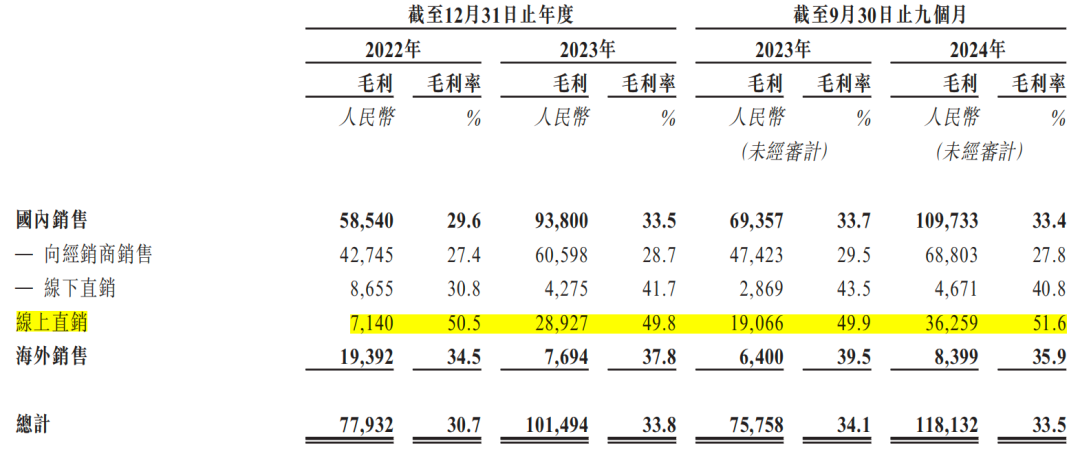 |  | 截至12月31日止年度 |  |  |  | 截至9月30日止九個月 |  |  |  |
|---|---|---|---|---|---|---|---|---|
|  | 2022年 |  | 2023年 |  | 2023年 |  | 2024年 |  |
|  | 毛利 | 毛利率 | 毛利 | 毛利率 | 毛利 | 毛利率 | 毛利 | 毛利率 |
|  | 人民幣 | % | 人民幣 | % | 人民幣 | % | 人民幣 | % |
|  |  |  |  |  | (未經審計) |  | (未經審計) |  |
| 國內銷售 | 58,540 | 29.6 | 93,800 | 33.5 | 69,357 | 33.7 | 109,733 | 33.4 |
| — 向經銷商銷售 | 42,745 | 27.4 | 60,598 | 28.7 | 47,423 | 29.5 | 68,803 | 27.8 |
| — 線下直銷 | 8,655 | 30.8 | 4,275 | 41.7 | 2,869 | 43.5 | 4,671 | 40.8 |
| 線上直銷 | 7,140 | 50.5 | 28,927 | 49.8 | 19,066 | 49.9 | 36,259 | 51.6 |
| 海外銷售 | 19,392 | 34.5 | 7,694 | 37.8 | 6,400 | 39.5 | 8,399 | 35.9 |
| 總計 | 77,932 | 30.7 | 101,494 | 33.8 | 75,758 | 34.1 | 118,132 | 33.5 |